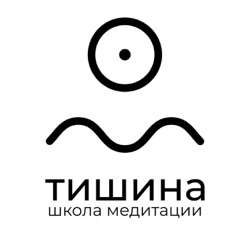 тишина
школа медитации